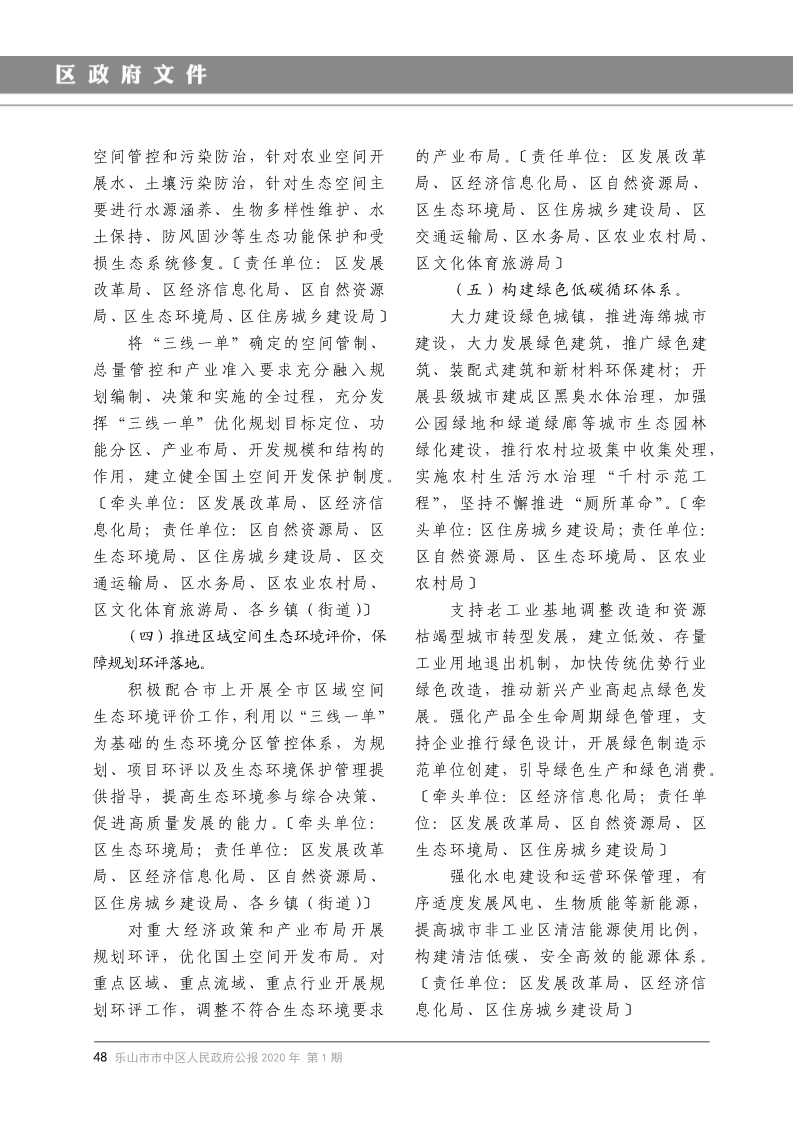 区政府文件

空间管控和污染防治，针对农业空间开展水、土壤污染防治，针对生态空间主要进行水源涵养、生物多样性维护、水土保持、防风固沙等生态功能保护和受损生态系统修复。〔责任单位：区发展改革局、区经济信息化局、区自然资源局、区生态环境局、区住房城乡建设局〕

将“三线一单”确定的空间管制、总量管控和产业准入要求充分融入规划编制、决策和实施的全过程，充分发挥“三线一单”优化规划目标定位、功能分区、产业布局、开发规模和结构的作用，建立健全国土空间开发保护制度。〔牵头单位：区发展改革局、区经济信息化局；责任单位：区自然资源局、区生态环境局、区住房城乡建设局、区交通运输局、区水务局、区农业农村局、区文化体育旅游局、各乡镇（街道）〕

（四）推进区域空间生态环境评价，保障规划环评落地。

积极配合市上开展全市区域空间生态环境评价工作，利用以“三线一单”为基础的生态环境分区管控体系，为规划、项目环评以及生态环境保护管理提供指导，提高生态环境参与综合决策、促进高质量发展的能力。〔牵头单位：区生态环境局；责任单位：区发展改革局、区经济信息化局、区自然资源局、区住房城乡建设局、各乡镇（街道）〕

对重大经济政策和产业布局开展规划环评，优化国土空间开发布局。对重点区域、重点流域、重点行业开展规划环评工作，调整不符合生态环境要求的产业布局。〔责任单位：区发展改革局、区经济信息化局、区自然资源局、区生态环境局、区住房城乡建设局、区交通运输局、区水务局、区农业农村局、区文化体育旅游局〕

（五）构建绿色低碳循环体系。

大力建设绿色城镇，推进海绵城市建设，大力发展绿色建筑，推广绿色建筑、装配式建筑和新材料环保建材；开展县级城市建成区黑臭水体治理，加强公园绿地和绿道绿廊等城市生态园林绿化建设，推行农村垃圾集中收集处理，实施农村生活污水治理“千村示范工程”，坚持不懈推进“厕所革命”。〔牵头单位：区住房城乡建设局；责任单位：区自然资源局、区生态环境局、区农业农村局〕

支持老工业基地调整改造和资源枯竭型城市转型发展，建立低效、存量工业用地退出机制，加快传统优势行业绿色改造，推动新兴产业高起点绿色发展。强化产品全生命周期绿色管理，支持企业推行绿色设计，开展绿色制造示范单位创建，引导绿色生产和绿色消费。〔牵头单位：区经济信息化局；责任单位：区发展改革局、区自然资源局、区生态环境局、区住房城乡建设局〕

强化水电建设和运营环保管理，有序适度发展风电、生物质能等新能源，提高城市非工业区清洁能源使用比例，构建清洁低碳、安全高效的能源体系。〔责任单位：区发展改革局、区经济信息化局、区住房城乡建设局〕

48 乐山市市中区人民政府公报 2020 年 第 1 期